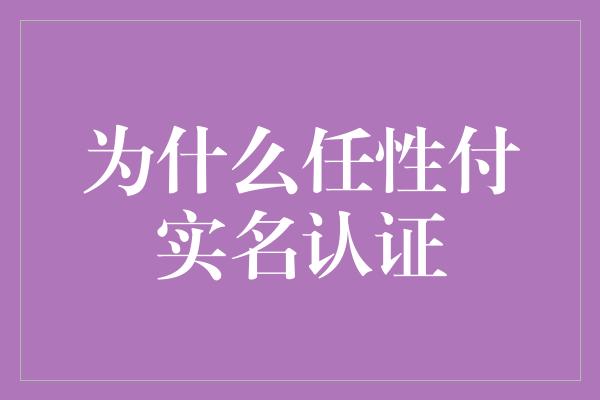 为什么任性付实名认证